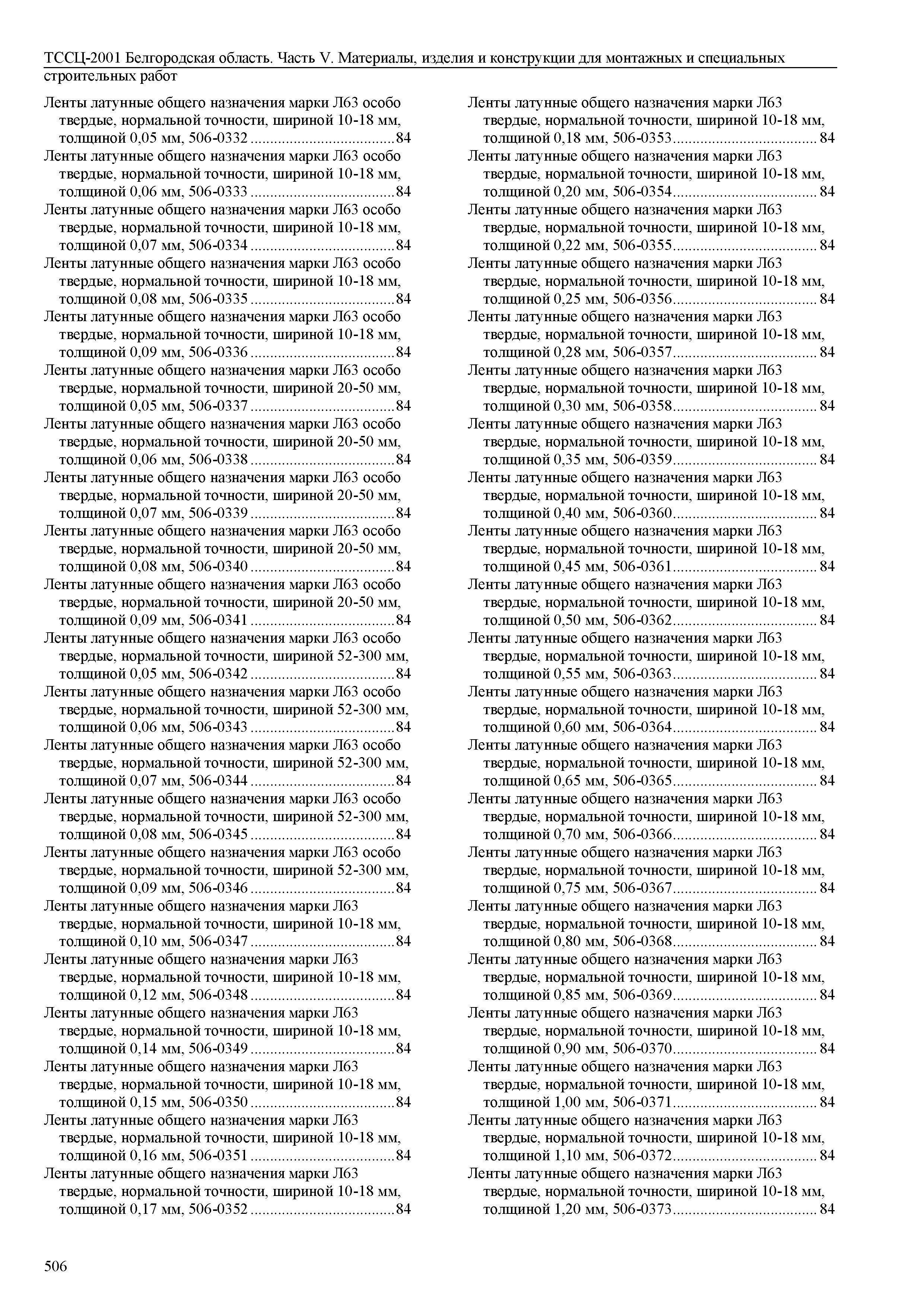 ТССЦ-2001 Белгородская область. Часть V. Материалы, изделия и конструкции для монтажных и специальных строительных работ

Ленты латунные общего назначения марки Л63 особо твердые, нормальной точности, шириной 10-18 мм, толщиной 0,05 мм, 506-0332 ....................................84
Ленты латунные общего назначения марки Л63 особо твердые, нормальной точности, шириной 10-18 мм, толщиной 0,06 мм, 506-0333 ....................................84
Ленты латунные общего назначения марки Л63 особо твердые, нормальной точности, шириной 10-18 мм, толщиной 0,07 мм, 506-0334 ....................................84
Ленты латунные общего назначения марки Л63 особо твердые, нормальной точности, шириной 10-18 мм, толщиной 0,08 мм, 506-0335 ....................................84
Ленты латунные общего назначения марки Л63 особо твердые, нормальной точности, шириной 10-18 мм, толщиной 0,09 мм, 506-0336 ....................................84
Ленты латунные общего назначения марки Л63 особо твердые, нормальной точности, шириной 20-50 мм, толщиной 0,05 мм, 506-0337 ....................................84
Ленты латунные общего назначения марки Л63 особо твердые, нормальной точности, шириной 20-50 мм, толщиной 0,06 мм, 506-0338 ....................................84
Ленты латунные общего назначения марки Л63 особо твердые, нормальной точности, шириной 20-50 мм, толщиной 0,07 мм, 506-0339 ....................................84
Ленты латунные общего назначения марки Л63 особо твердые, нормальной точности, шириной 20-50 мм, толщиной 0,08 мм, 506-0340 ....................................84
Ленты латунные общего назначения марки Л63 особо твердые, нормальной точности, шириной 20-50 мм, толщиной 0,09 мм, 506-0341 ....................................84
Ленты латунные общего назначения марки Л63 особо твердые, нормальной точности, шириной 52-300 мм, толщиной 0,05 мм, 506-0342 ....................................84
Ленты латунные общего назначения марки Л63 особо твердые, нормальной точности, шириной 52-300 мм, толщиной 0,06 мм, 506-0343 ....................................84
Ленты латунные общего назначения марки Л63 особо твердые, нормальной точности, шириной 52-300 мм, толщиной 0,07 мм, 506-0344 ....................................84
Ленты латунные общего назначения марки Л63 особо твердые, нормальной точности, шириной 52-300 мм, толщиной 0,08 мм, 506-0345 ....................................84
Ленты латунные общего назначения марки Л63 особо твердые, нормальной точности, шириной 52-300 мм, толщиной 0,09 мм, 506-0346 ....................................84
Ленты латунные общего назначения марки Л63 твердые, нормальной точности, шириной 10-18 мм, толщиной 0,10 мм, 506-0347 ....................................84
Ленты латунные общего назначения марки Л63 твердые, нормальной точности, шириной 10-18 мм, толщиной 0,12 мм, 506-0348 ....................................84
Ленты латунные общего назначения марки Л63 твердые, нормальной точности, шириной 10-18 мм, толщиной 0,14 мм, 506-0349 ....................................84
Ленты латунные общего назначения марки Л63 твердые, нормальной точности, шириной 10-18 мм, толщиной 0,15 мм, 506-0350 ....................................84
Ленты латунные общего назначения марки Л63 твердые, нормальной точности, шириной 10-18 мм, толщиной 0,16 мм, 506-0351 ....................................84
Ленты латунные общего назначения марки Л63 твердые, нормальной точности, шириной 10-18 мм, толщиной 0,17 мм, 506-0352 ....................................84

Ленты латунные общего назначения марки Л63 твердые, нормальной точности, шириной 10-18 мм, толщиной 0,18 мм, 506-0353.................................... 84
Ленты латунные общего назначения марки Л63 твердые, нормальной точности, шириной 10-18 мм, толщиной 0,20 мм, 506-0354.................................... 84
Ленты латунные общего назначения марки Л63 твердые, нормальной точности, шириной 10-18 мм, толщиной 0,22 мм, 506-0355.................................... 84
Ленты латунные общего назначения марки Л63 твердые, нормальной точности, шириной 10-18 мм, толщиной 0,25 мм, 506-0356.................................... 84
Ленты латунные общего назначения марки Л63 твердые, нормальной точности, шириной 10-18 мм, толщиной 0,28 мм, 506-0357.................................... 84
Ленты латунные общего назначения марки Л63 твердые, нормальной точности, шириной 10-18 мм, толщиной 0,30 мм, 506-0358.................................... 84
Ленты латунные общего назначения марки Л63 твердые, нормальной точности, шириной 10-18 мм, толщиной 0,35 мм, 506-0359.................................... 84
Ленты латунные общего назначения марки Л63 твердые, нормальной точности, шириной 10-18 мм, толщиной 0,40 мм, 506-0360.................................... 84
Ленты латунные общего назначения марки Л63 твердые, нормальной точности, шириной 10-18 мм, толщиной 0,45 мм, 506-0361.................................... 84
Ленты латунные общего назначения марки Л63 твердые, нормальной точности, шириной 10-18 мм, толщиной 0,50 мм, 506-0362.................................... 84
Ленты латунные общего назначения марки Л63 твердые, нормальной точности, шириной 10-18 мм, толщиной 0,55 мм, 506-0363.................................... 84
Ленты латунные общего назначения марки Л63 твердые, нормальной точности, шириной 10-18 мм, толщиной 0,60 мм, 506-0364.................................... 84
Ленты латунные общего назначения марки Л63 твердые, нормальной точности, шириной 10-18 мм, толщиной 0,65 мм, 506-0365.................................... 84
Ленты латунные общего назначения марки Л63 твердые, нормальной точности, шириной 10-18 мм, толщиной 0,70 мм, 506-0366.................................... 84
Ленты латунные общего назначения марки Л63 твердые, нормальной точности, шириной 10-18 мм, толщиной 0,75 мм, 506-0367.................................... 84
Ленты латунные общего назначения марки Л63 твердые, нормальной точности, шириной 10-18 мм, толщиной 0,80 мм, 506-0368.................................... 84
Ленты латунные общего назначения марки Л63 твердые, нормальной точности, шириной 10-18 мм, толщиной 0,85 мм, 506-0369.................................... 84
Ленты латунные общего назначения марки Л63 твердые, нормальной точности, шириной 10-18 мм, толщиной 0,90 мм, 506-0370.................................... 84
Ленты латунные общего назначения марки Л63 твердые, нормальной точности, шириной 10-18 мм, толщиной 1,00 мм, 506-0371.................................... 84
Ленты латунные общего назначения марки Л63 твердые, нормальной точности, шириной 10-18 мм, толщиной 1,10 мм, 506-0372.................................... 84
Ленты латунные общего назначения марки Л63 твердые, нормальной точности, шириной 10-18 мм, толщиной 1,20 мм, 506-0373.................................... 84

506